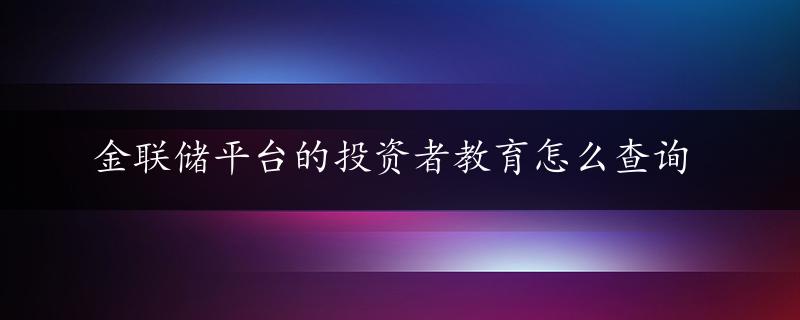 金联储平台的投资者教育怎么查询